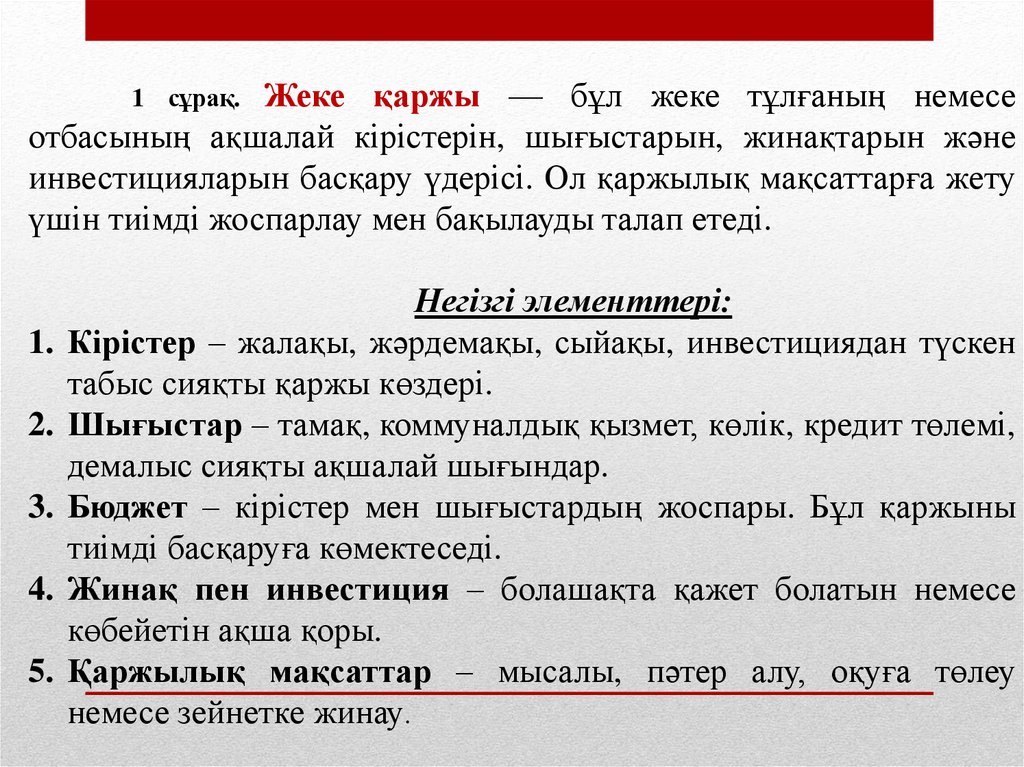 1 сұрақ. Жеке қаржы — бұл жеке тұлғаның немесе отбасының ақшалай кірістерін, шығыстарын, жинақтарын және инвестицияларын басқару үдерісі. Ол қаржылық мақсаттарға жету үшін тиімді жоспарлау мен бақылауды талап етеді.

Негізгі элементтері:

1. Кірістер – жалақы, жәрдемақы, сыйақы, инвестициядан түскен табыс сияқты қаржы көздері.
2. Шығыстар – тамақ, коммуналдық қызмет, көлік, кредит төлемі, демалыс сияқты ақшалай шығындар.
3. Бюджет – кірістер мен шығыстардың жоспары. Бұл қаржыны тиімді басқаруға көмектеседі.
4. Жинақ пен инвестиция – болашақта қажет болатын немесе көбейетін ақша қоры.
5. Қаржылық мақсаттар – мысалы, пәтер алу, оқуға төлеу немесе зейнетке жинау.